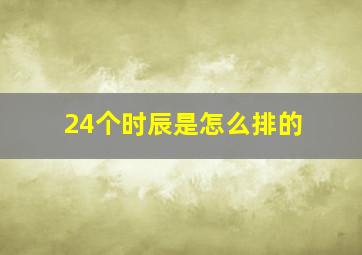 24个时辰是怎么排的